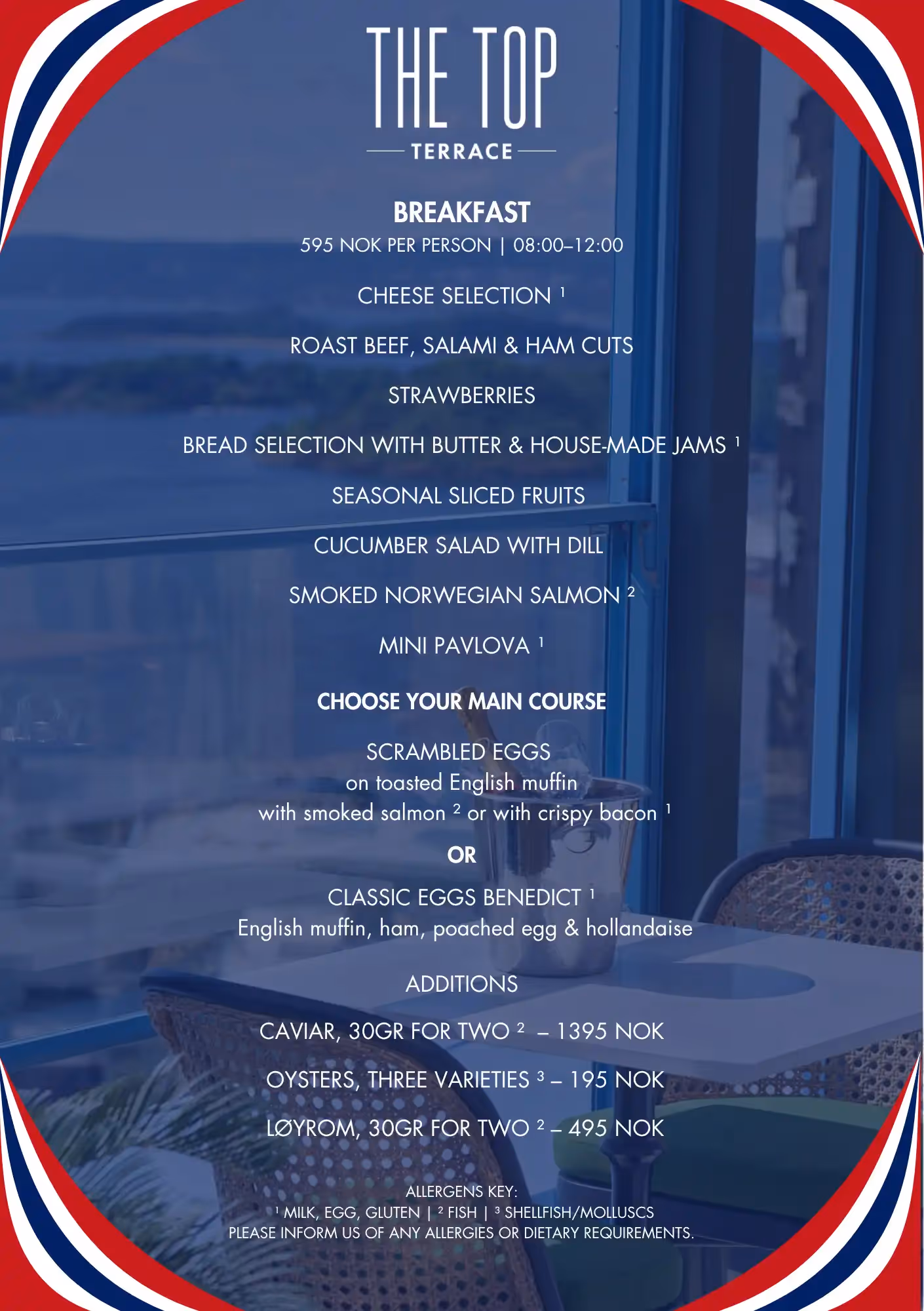 THE TOP
TERRACE

BREAKFAST
595 NOK PER PERSON | 08:00–12:00

CHEESE SELECTION $^1$

ROAST BEEF, SALAMI & HAM CUTS

STRAWBERRIES

BREAD SELECTION WITH BUTTER & HOUSE-MADE JAMS $^1$

SEASONAL SLICED FRUITS

CUCUMBER SALAD WITH DILL

SMOKED NORWEGIAN SALMON $^2$

MINI PAVLOVA $^1$

CHOOSE YOUR MAIN COURSE

SCRAMBLED EGGS
on toasted English muffin
with smoked salmon $^2$ or with crispy bacon $^1$

OR

CLASSIC EGGS BENEDICT $^1$
English muffin, ham, poached egg & hollandaise

ADDITIONS

CAVIAR, 30GR FOR TWO $^2$ – 1395 NOK

OYSTERS, THREE VARIETIES $^3$ – 195 NOK

LØYROM, 30GR FOR TWO $^2$ – 495 NOK

ALLERGENS KEY:
$^1$ MILK, EGG, GLUTEN | $^2$ FISH | $^3$ SHELLFISH/MOLLUSCS
PLEASE INFORM US OF ANY ALLERGIES OR DIETARY REQUIREMENTS.